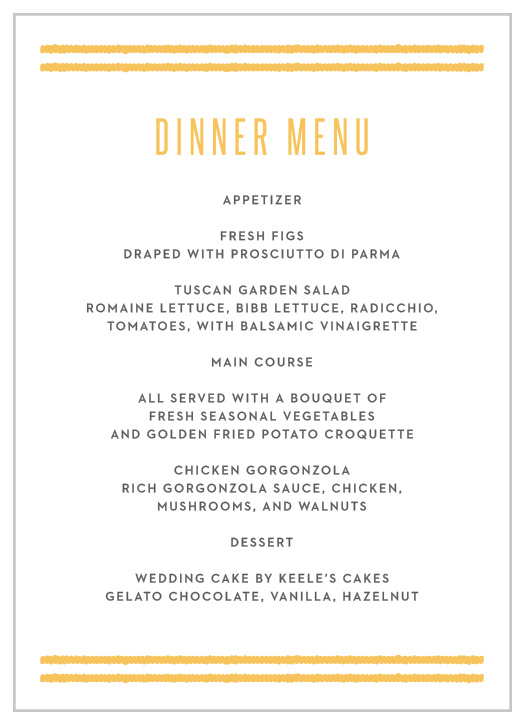 DINNER MENU

APPETIZER

FRESH FIGS
DRAPED WITH PROSCIUTTO DI PARMA

TUSCAN GARDEN SALAD
ROMAINE LETTUCE, BIBB LETTUCE, RADICCHIO, TOMATOES, WITH BALSAMIC VINAIGRETTE

MAIN COURSE

ALL SERVED WITH A BOUQUET OF FRESH SEASONAL VEGETABLES AND GOLDEN FRIED POTATO CROQUETTE

CHICKEN GORGONZOLA
RICH GORGONZOLA SAUCE, CHICKEN, MUSHROOMS, AND WALNUTS

DESSERT

WEDDING CAKE BY KEELE'S CAKES
GELATO CHOCOLATE, VANILLA, HAZELNUT